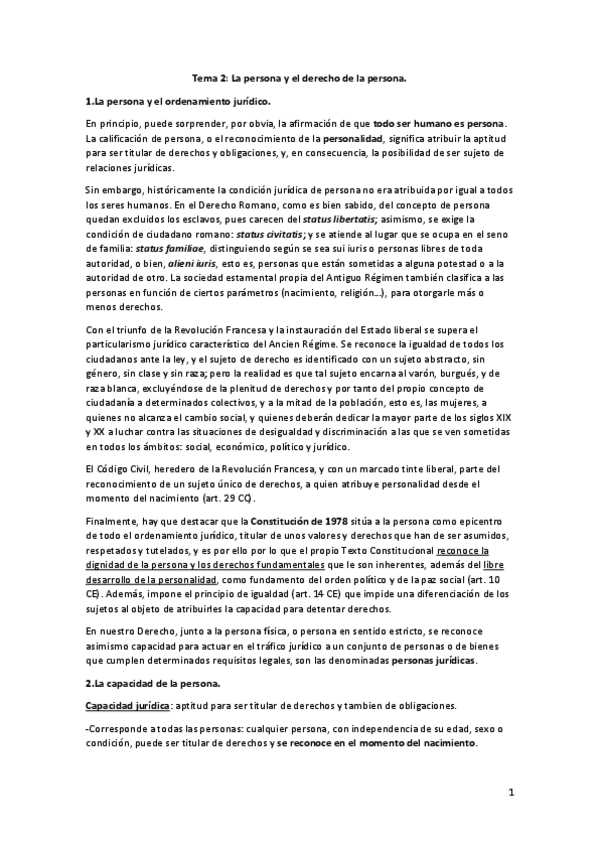 Tema 2: La persona y el derecho de la persona.

1.La persona y el ordenamiento jurídico.

En principio, puede sorprender, por obvia, la afirmación de que todo ser humano es persona. La calificación de persona, o el reconocimiento de la personalidad, significa atribuir la aptitud para ser titular de derechos y obligaciones, y, en consecuencia, la posibilidad de ser sujeto de relaciones jurídicas.

Sin embargo, históricamente la condición jurídica de persona no era atribuida por igual a todos los seres humanos. En el Derecho Romano, como es bien sabido, del concepto de persona quedan excluidos los esclavos, pues carecen del status libertatis; asimismo, se exige la condición de ciudadano romano: status civitatis; y se atiende al lugar que se ocupa en el seno de familia: status familiae, distinguiendo según se sea sui iuris o personas libres de toda autoridad, o bien, alieni iuris, esto es, personas que están sometidas a alguna potestad o a la autoridad de otro. La sociedad estamental propia del Antiguo Régimen también clasifica a las personas en función de ciertos parámetros (nacimiento, religión…), para otorgarle más o menos derechos.

Con el triunfo de la Revolución Francesa y la instauración del Estado liberal se supera el particularismo jurídico característico del Ancien Régime. Se reconoce la igualdad de todos los ciudadanos ante la ley, y el sujeto de derecho es identificado con un sujeto abstracto, sin género, sin clase y sin raza; pero la realidad es que tal sujeto encarna al varón, burgués, y de raza blanca, excluyéndose de la plenitud de derechos y por tanto del propio concepto de ciudadanía a determinados colectivos, y a la mitad de la población, esto es, las mujeres, a quienes no alcanza el cambio social, y quienes deberán dedicar la mayor parte de los siglos XIX y XX a luchar contra las situaciones de desigualdad y discriminación a las que se ven sometidas en todos los ámbitos: social, económico, político y jurídico.

El Código Civil, heredero de la Revolución Francesa, y con un marcado tinte liberal, parte del reconocimiento de un sujeto único de derechos, a quien atribuye personalidad desde el momento del nacimiento (art. 29 CC).

Finalmente, hay que destacar que la Constitución de 1978 sitúa a la persona como epicentro de todo el ordenamiento jurídico, titular de unos valores y derechos que han de ser asumidos, respetados y tutelados, y es por ello por lo que el propio Texto Constitucional reconoce la dignidad de la persona y los derechos fundamentales que le son inherentes, además del libre desarrollo de la personalidad, como fundamento del orden político y de la paz social (art. 10 CE). Además, impone el principio de igualdad (art. 14 CE) que impide una diferenciación de los sujetos al objeto de atribuirles la capacidad para detentar derechos.

En nuestro Derecho, junto a la persona física, o persona en sentido estricto, se reconoce asimismo capacidad para actuar en el tráfico jurídico a un conjunto de personas o de bienes que cumplen determinados requisitos legales, son las denominadas personas jurídicas.

2.La capacidad de la persona.

Capacidad jurídica: aptitud para ser titular de derechos y tambien de obligaciones.

-Corresponde a todas las personas: cualquier persona, con independencia de su edad, sexo o condición, puede ser titular de derechos y se reconoce en el momento del nacimiento.

1